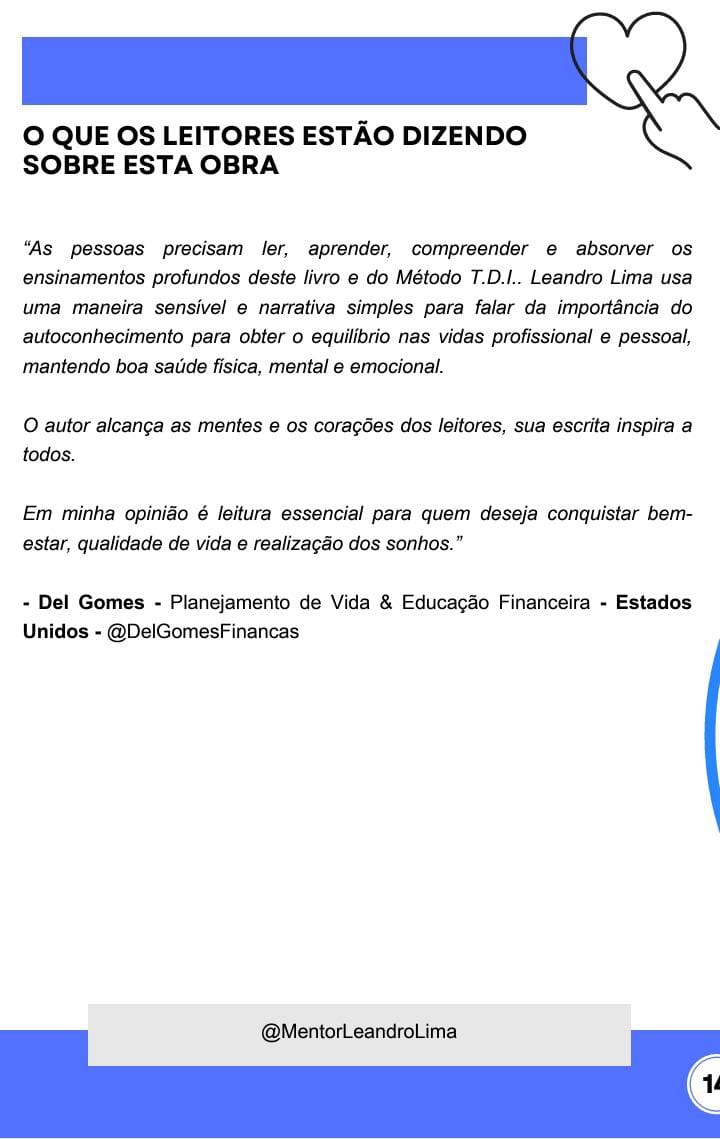 O QUE OS LEITORES ESTÃO DIZENDO SOBRE ESTA OBRA

“As pessoas precisam ler, aprender, compreender e absorver os ensinamentos profundos deste livro e do Método T.D.I.. Leandro Lima usa uma maneira sensível e narrativa simples para falar da importância do autoconhecimento para obter o equilíbrio nas vidas profissional e pessoal, mantendo boa saúde física, mental e emocional.

O autor alcança as mentes e os corações dos leitores, sua escrita inspira a todos.

Em minha opinião é leitura essencial para quem deseja conquistar bem-estar, qualidade de vida e realização dos sonhos.”

- Del Gomes - Planejamento de Vida & Educação Financeira - Estados Unidos - @DelGomesFinancas

@MentorLeandroLima

14